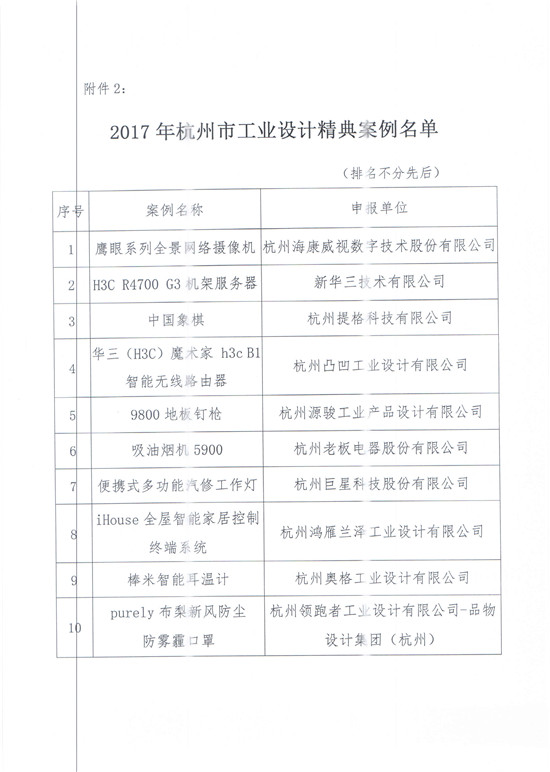 附件 2：

2017 年杭州市工业设计精典案例名单

（排名不分先后）

| 序号 | 案例名称 | 申报单位 |
|---|---|---|
| 1 | 鹰眼系列全景网络摄像机 | 杭州海康威视数字技术股份有限公司 |
| 2 | H3C R4700 G3 机架服务器 | 新华三技术有限公司 |
| 3 | 中国象棋 | 杭州提格科技有限公司 |
| 4 | 华三（H3C）魔术家 h3c B1 智能无线路由器 | 杭州凸凹工业设计有限公司 |
| 5 | 9800 地板钉枪 | 杭州源骏工业产品设计有限公司 |
| 6 | 吸油烟机 5900 | 杭州老板电器股份有限公司 |
| 7 | 便携式多功能汽修工作灯 | 杭州巨星科技股份有限公司 |
| 8 | iHouse 全屋智能家居控制终端系统 | 杭州鸿雁兰泽工业设计有限公司 |
| 9 | 棒米智能耳温计 | 杭州奥格工业设计有限公司 |
| 10 | purely 布梨新风防尘防雾霾口罩 | 杭州领跑者工业设计有限公司-品物设计集团（杭州） |